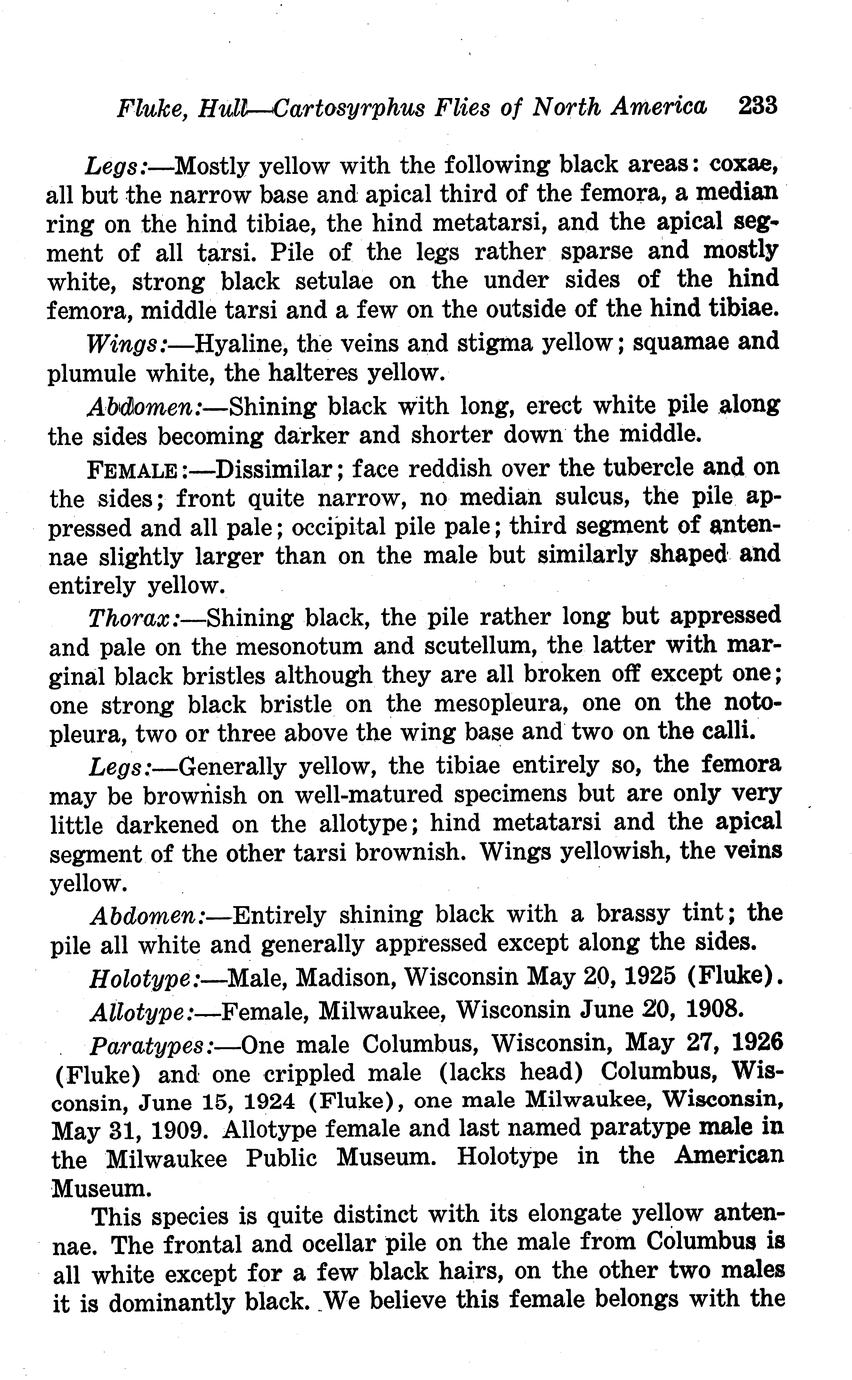 Fluke, Hull—Cartosyrphus Flies of North America 233

Legs:—Mostly yellow with the following black areas: coxae, all but the narrow base and apical third of the femora, a median ring on the hind tibiae, the hind metatarsi, and the apical segment of all tarsi. Pile of the legs rather sparse and mostly white, strong black setulae on the under sides of the hind femora, middle tarsi and a few on the outside of the hind tibiae.

Wings:—Hyaline, the veins and stigma yellow; squamae and plumule white, the halteres yellow.

Abdomen:—Shining black with long, erect white pile along the sides becoming darker and shorter down the middle.

FEMALE:—Dissimilar; face reddish over the tubercle and on the sides; front quite narrow, no median sulcus, the pile appressed and all pale; occipital pile pale; third segment of antennae slightly larger than on the male but similarly shaped and entirely yellow.

Thorax:—Shining black, the pile rather long but appressed and pale on the mesonotum and scutellum, the latter with marginal black bristles although they are all broken off except one; one strong black bristle on the mesopleura, one on the notopleura, two or three above the wing base and two on the calli.

Legs:—Generally yellow, the tibiae entirely so, the femora may be brownish on well-matured specimens but are only very little darkened on the allotype; hind metatarsi and the apical segment of the other tarsi brownish. Wings yellowish, the veins yellow.

Abdomen:—Entirely shining black with a brassy tint; the pile all white and generally appressed except along the sides.

Holotype:—Male, Madison, Wisconsin May 20, 1925 (Fluke).

Allotype:—Female, Milwaukee, Wisconsin June 20, 1908.

Paratypes:—One male Columbus, Wisconsin, May 27, 1926 (Fluke) and one crippled male (lacks head) Columbus, Wisconsin, June 15, 1924 (Fluke), one male Milwaukee, Wisconsin, May 31, 1909. Allotype female and last named paratype male in the Milwaukee Public Museum. Holotype in the American Museum.

This species is quite distinct with its elongate yellow antennae. The frontal and ocellar pile on the male from Columbus is all white except for a few black hairs, on the other two males it is dominantly black. We believe this female belongs with the